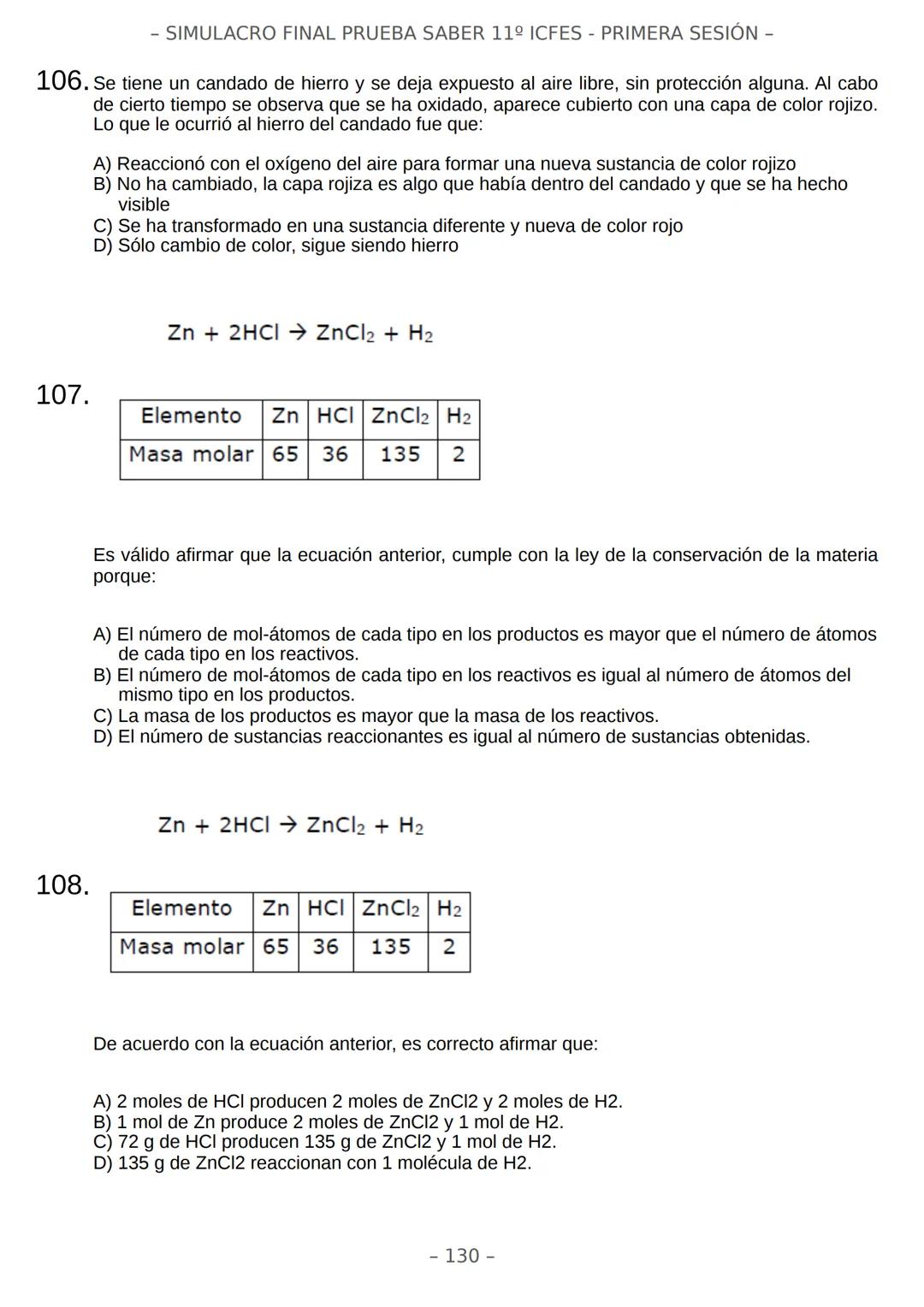 – SIMULACRO FINAL PRUEBA SABER 11º ICFES - PRIMERA SESIÓN –

106. Se tiene un candado de hierro y se deja expuesto al aire libre, sin protección alguna. Al cabo de cierto tiempo se observa que se ha oxidado, aparece cubierto con una capa de color rojizo. Lo que le ocurrió al hierro del candado fue que:

A) Reaccionó con el oxígeno del aire para formar una nueva sustancia de color rojizo
B) No ha cambiado, la capa rojiza es algo que había dentro del candado y que se ha hecho visible
C) Se ha transformado en una sustancia diferente y nueva de color rojo
D) Sólo cambio de color, sigue siendo hierro

$Zn + 2HCl \rightarrow ZnCl_2 + H_2$

107.

| Elemento | Zn | HCl | $ZnCl_2$ | $H_2$ |
|---|---|---|---|---|
| Masa molar | 65 | 36 | 135 | 2 |

Es válido afirmar que la ecuación anterior, cumple con la ley de la conservación de la materia porque:

A) El número de mol-átomos de cada tipo en los productos es mayor que el número de átomos de cada tipo en los reactivos.
B) El número de mol-átomos de cada tipo en los reactivos es igual al número de átomos del mismo tipo en los productos.
C) La masa de los productos es mayor que la masa de los reactivos.
D) El número de sustancias reaccionantes es igual al número de sustancias obtenidas.

$Zn + 2HCl \rightarrow ZnCl_2 + H_2$

108.

| Elemento | Zn | HCl | $ZnCl_2$ | $H_2$ |
|---|---|---|---|---|
| Masa molar | 65 | 36 | 135 | 2 |

De acuerdo con la ecuación anterior, es correcto afirmar que:

A) 2 moles de HCl producen 2 moles de ZnCl2 y 2 moles de H2.
B) 1 mol de Zn produce 2 moles de ZnCl2 y 1 mol de H2.
C) 72 g de HCl producen 135 g de ZnCl2 y 1 mol de H2.
D) 135 g de ZnCl2 reaccionan con 1 molécula de H2.

– 130 –